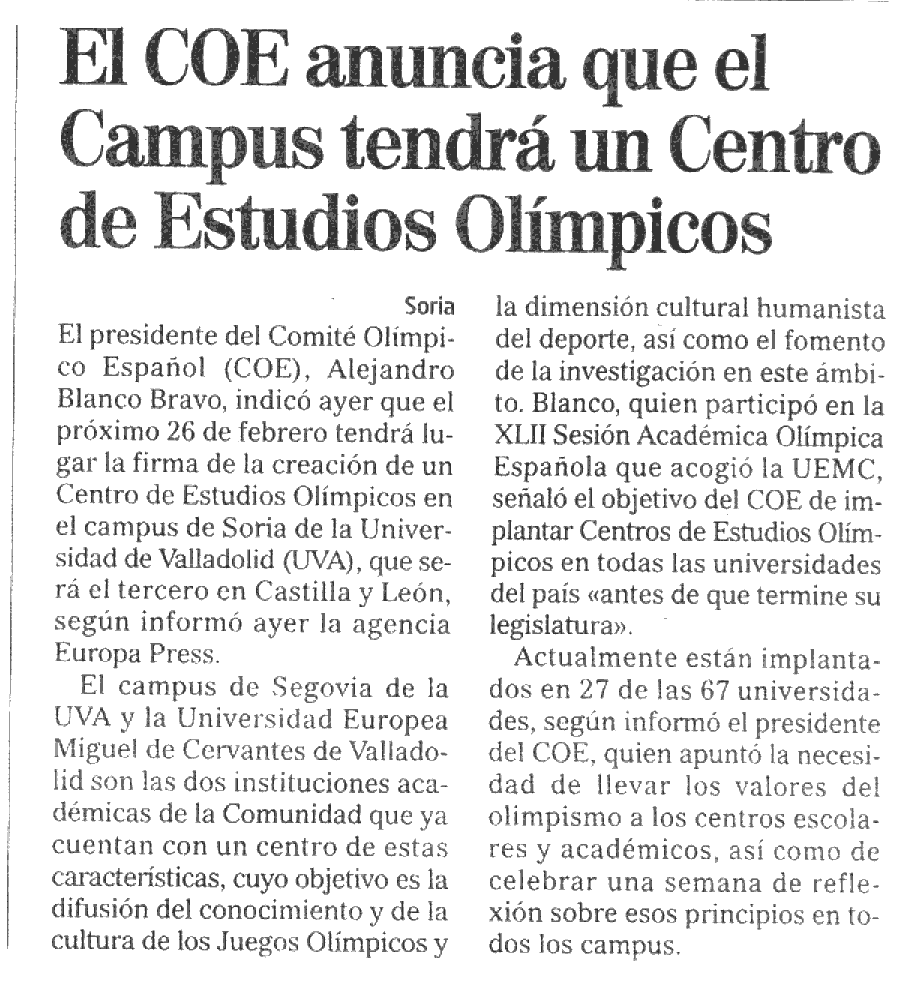 El COE anuncia que el Campus tendrá un Centro de Estudios Olímpicos

Soria

El presidente del Comité Olímpico Español (COE), Alejandro Blanco Bravo, indicó ayer que el próximo 26 de febrero tendrá lugar la firma de la creación de un Centro de Estudios Olímpicos en el campus de Soria de la Universidad de Valladolid (UVA), que será el tercero en Castilla y León, según informó ayer la agencia Europa Press.

El campus de Segovia de la UVA y la Universidad Europea Miguel de Cervantes de Valladolid son las dos instituciones académicas de la Comunidad que ya cuentan con un centro de estas características, cuyo objetivo es la difusión del conocimiento y de la cultura de los Juegos Olímpicos y la dimensión cultural humanista del deporte, así como el fomento de la investigación en este ámbito. Blanco, quien participó en la XLII Sesión Académica Olímpica Española que acogió la UEMC, señaló el objetivo del COE de implantar Centros de Estudios Olímpicos en todas las universidades del país «antes de que termine su legislatura».

Actualmente están implantados en 27 de las 67 universidades, según informó el presidente del COE, quien apuntó la necesidad de llevar los valores del olimpismo a los centros escolares y académicos, así como de celebrar una semana de reflexión sobre esos principios en todos los campus.